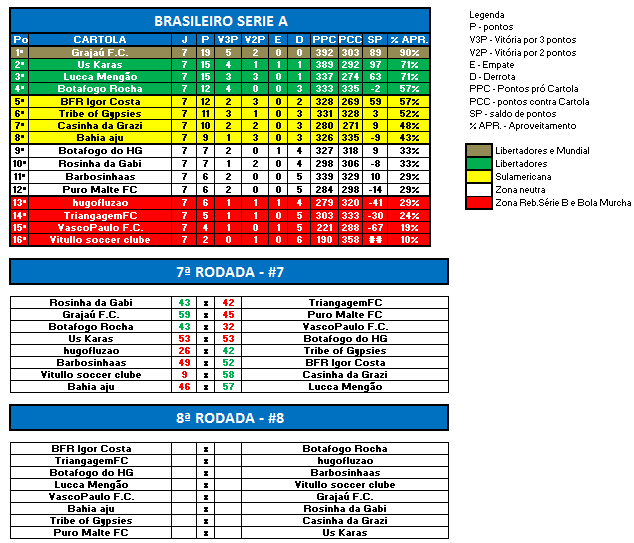 BRASILEIRO SERIE A

| Po | CARTOLA | J | P | V3P | V2P | E | D | PPC | PCC | SP | % APR. |
|---|---|---|---|---|---|---|---|---|---|---|---|
| 1º | Grajaú F.C. | 7 | 19 | 5 | 2 | 0 | 0 | 392 | 303 | 89 | 90% |
| 2º | Us Karas | 7 | 15 | 4 | 1 | 1 | 1 | 389 | 292 | 97 | 71% |
| 3º | Lucca Mengão | 7 | 15 | 3 | 3 | 0 | 1 | 337 | 274 | 63 | 71% |
| 4º | Botafogo Rocha | 7 | 12 | 4 | 0 | 0 | 3 | 333 | 335 | -2 | 57% |
| 5º | BFR Igor Costa | 7 | 12 | 2 | 3 | 0 | 2 | 328 | 269 | 59 | 57% |
| 6º | Tribe of Gypsies | 7 | 11 | 3 | 1 | 0 | 3 | 331 | 328 | 3 | 52% |
| 7º | Casinha da Grazi | 7 | 10 | 2 | 2 | 0 | 3 | 280 | 271 | 9 | 48% |
| 8º | Bahia aju | 7 | 9 | 1 | 3 | 0 | 3 | 326 | 335 | -9 | 43% |
| 9º | Botafogo do HG | 7 | 7 | 2 | 0 | 1 | 4 | 327 | 318 | 9 | 33% |
| 10º | Rosinha da Gabi | 7 | 7 | 1 | 2 | 0 | 4 | 298 | 306 | -8 | 33% |
| 11º | Barbosinhaas | 7 | 6 | 2 | 0 | 0 | 5 | 339 | 329 | 10 | 29% |
| 12º | Puro Malte FC | 7 | 6 | 2 | 0 | 0 | 5 | 284 | 298 | -14 | 29% |
| 13º | hugofluzao | 7 | 6 | 1 | 1 | 1 | 4 | 279 | 320 | -41 | 29% |
| 14º | TriangagemFC | 7 | 5 | 1 | 1 | 0 | 5 | 303 | 333 | -30 | 24% |
| 15º | VascoPaulo F.C. | 7 | 4 | 1 | 0 | 1 | 5 | 221 | 288 | -67 | 19% |
| 16º | Vitullo soccer clube | 7 | 2 | 0 | 1 | 0 | 6 | 190 | 358 | ## | 10% |

Legenda
P - pontos
V3P - Vitória por 3 pontos
V2P - Vitória por 2 pontos
E - Empate
D - Derrota
PPC - Pontos pró Cartola
PCC - pontos contra Cartola
SP - saldo de pontos
% APR. - Aproveitamento

Libertadores e Mundial
Libertadores
Sulamericana
Zona neutra
Zona Reb.Série B e Bola Murcha

7ª RODADA - #7

| Rosinha da Gabi | 43 | x | 42 | TriangagemFC |
|---|---|---|---|---|
| Grajaú F.C. | 59 | x | 45 | Puro Malte FC |
| Botafogo Rocha | 43 | x | 32 | VascoPaulo F.C. |
| Us Karas | 53 | x | 53 | Botafogo do HG |
| hugofluzao | 26 | x | 42 | Tribe of Gypsies |
| Barbosinhaas | 49 | x | 52 | BFR Igor Costa |
| Vitullo soccer clube | 9 | x | 58 | Casinha da Grazi |
| Bahia aju | 46 | x | 57 | Lucca Mengão |

8ª RODADA - #8

| BFR Igor Costa | | x | | Botafogo Rocha |
|---|---|---|---|---|
| TriangagemFC | | x | | hugofluzao |
| Botafogo do HG | | x | | Barbosinhaas |
| Lucca Mengão | | x | | Vitullo soccer clube |
| VascoPaulo F.C. | | x | | Grajaú F.C. |
| Bahia aju | | x | | Rosinha da Gabi |
| Tribe of Gypsies | | x | | Casinha da Grazi |
| Puro Malte FC | | x | | Us Karas |